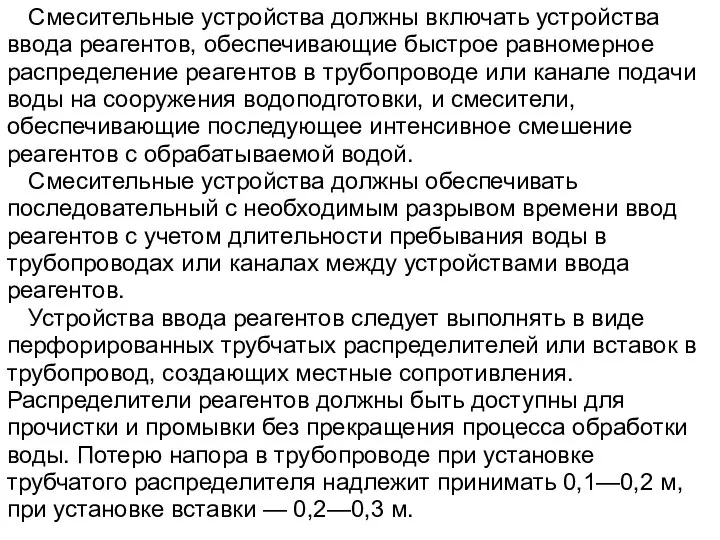 Смесительные устройства должны включать устройства ввода реагентов, обеспечивающие быстрое равномерное распределение реагентов в трубопроводе или канале подачи воды на сооружения водоподготовки, и смесители, обеспечивающие последующее интенсивное смешение реагентов с обрабатываемой водой.

Смесительные устройства должны обеспечивать последовательный с необходимым разрывом времени ввод реагентов с учетом длительности пребывания воды в трубопроводах или каналах между устройствами ввода реагентов.

Устройства ввода реагентов следует выполнять в виде перфорированных трубчатых распределителей или вставок в трубопровод, создающих местные сопротивления. Распределители реагентов должны быть доступны для прочистки и промывки без прекращения процесса обработки воды. Потерю напора в трубопроводе при установке трубчатого распределителя надлежит принимать 0,1—0,2 м, при установке вставки — 0,2—0,3 м.